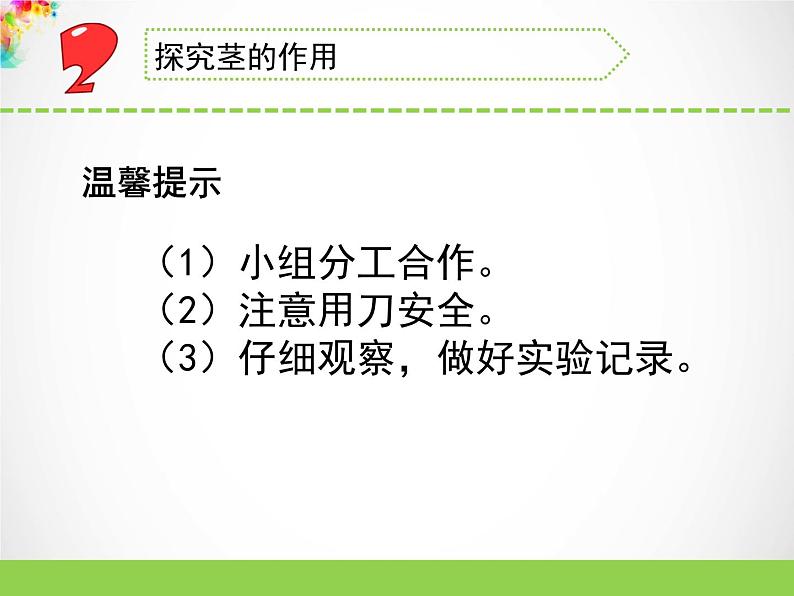 2

探究茎的作用

温馨提示

（1）小组分工合作。
（2）注意用刀安全。
（3）仔细观察，做好实验记录。